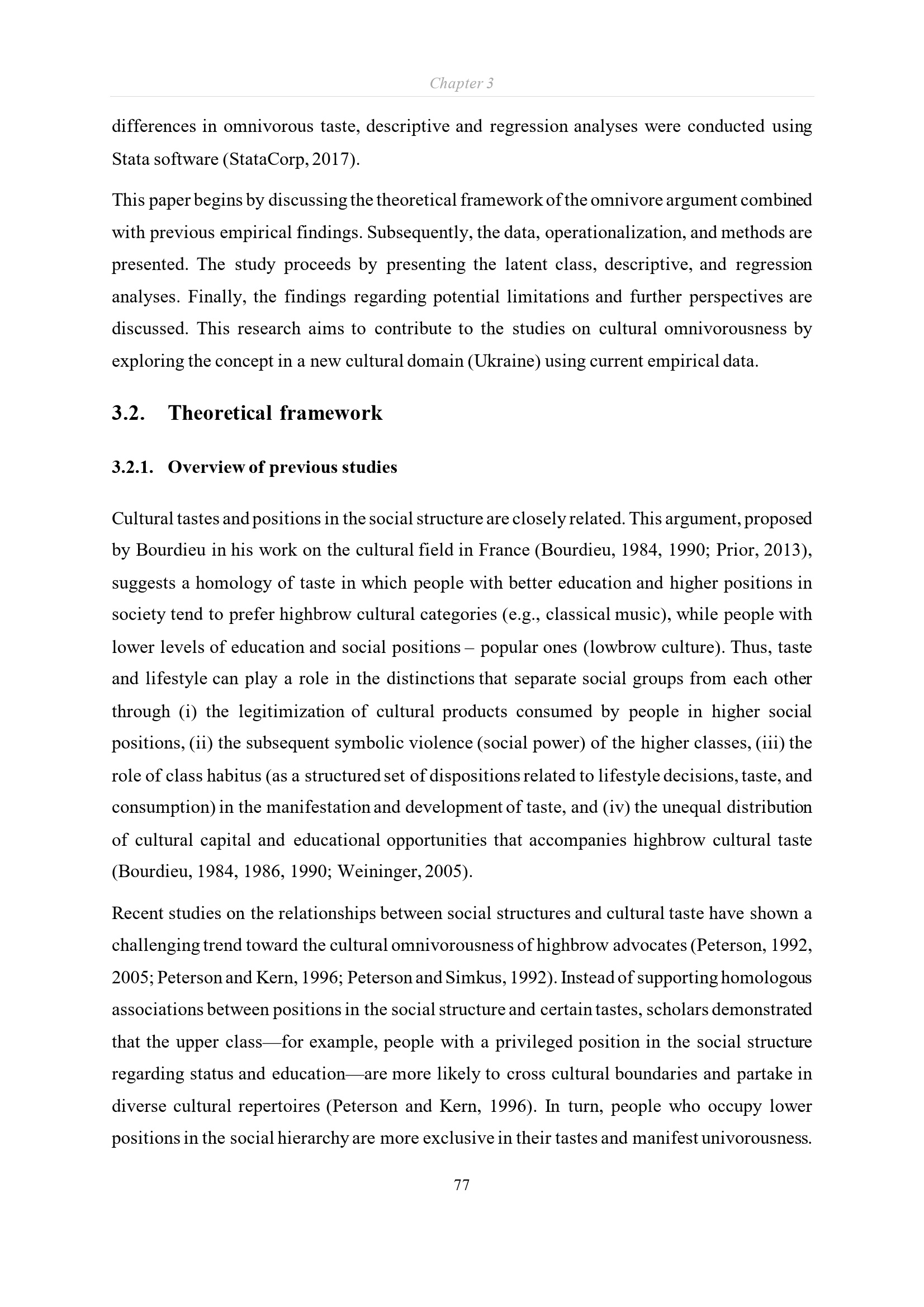 Chapter 3

differences in omnivorous taste, descriptive and regression analyses were conducted using Stata software (StataCorp, 2017).

This paper begins by discussing the theoretical framework of the omnivore argument combined with previous empirical findings. Subsequently, the data, operationalization, and methods are presented. The study proceeds by presenting the latent class, descriptive, and regression analyses. Finally, the findings regarding potential limitations and further perspectives are discussed. This research aims to contribute to the studies on cultural omnivorousness by exploring the concept in a new cultural domain (Ukraine) using current empirical data.

3.2. Theoretical framework

3.2.1. Overview of previous studies

Cultural tastes and positions in the social structure are closely related. This argument, proposed by Bourdieu in his work on the cultural field in France (Bourdieu, 1984, 1990; Prior, 2013), suggests a homology of taste in which people with better education and higher positions in society tend to prefer highbrow cultural categories (e.g., classical music), while people with lower levels of education and social positions – popular ones (lowbrow culture). Thus, taste and lifestyle can play a role in the distinctions that separate social groups from each other through (i) the legitimization of cultural products consumed by people in higher social positions, (ii) the subsequent symbolic violence (social power) of the higher classes, (iii) the role of class habitus (as a structured set of dispositions related to lifestyle decisions, taste, and consumption) in the manifestation and development of taste, and (iv) the unequal distribution of cultural capital and educational opportunities that accompanies highbrow cultural taste (Bourdieu, 1984, 1986, 1990; Weininger, 2005).

Recent studies on the relationships between social structures and cultural taste have shown a challenging trend toward the cultural omnivorousness of highbrow advocates (Peterson, 1992, 2005; Peterson and Kern, 1996; Peterson and Simkus, 1992). Instead of supporting homologous associations between positions in the social structure and certain tastes, scholars demonstrated that the upper class—for example, people with a privileged position in the social structure regarding status and education—are more likely to cross cultural boundaries and partake in diverse cultural repertoires (Peterson and Kern, 1996). In turn, people who occupy lower positions in the social hierarchy are more exclusive in their tastes and manifest univorousness.

77